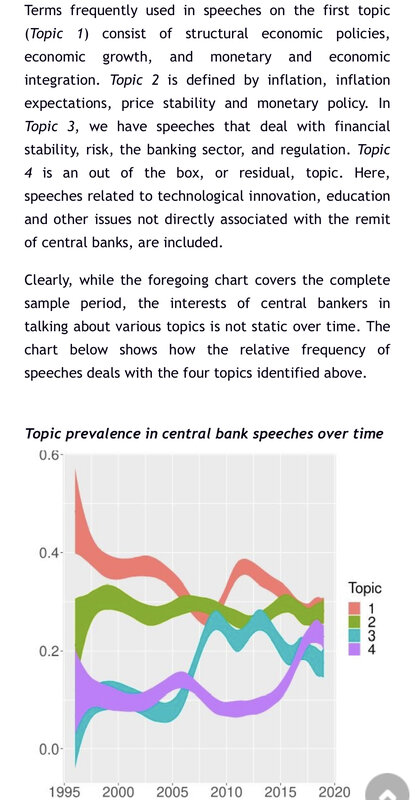 Terms frequently used in speeches on the first topic (Topic 1) consist of structural economic policies, economic growth, and monetary and economic integration. Topic 2 is defined by inflation, inflation expectations, price stability and monetary policy. In Topic 3, we have speeches that deal with financial stability, risk, the banking sector, and regulation. Topic 4 is an out of the box, or residual, topic. Here, speeches related to technological innovation, education and other issues not directly associated with the remit of central banks, are included.

Clearly, while the foregoing chart covers the complete sample period, the interests of central bankers in talking about various topics is not static over time. The chart below shows how the relative frequency of speeches deals with the four topics identified above.

Topic prevalence in central bank speeches over time

0.6
0.4
0.2
0.0

1995 2000 2005 2010 2015 2020

Topic
1
2
3
4